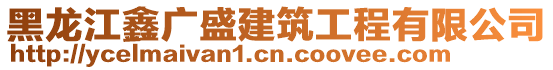 黑龙江鑫广盛建筑工程有限公司
http://ycelmaivan1.cn.coovee.com